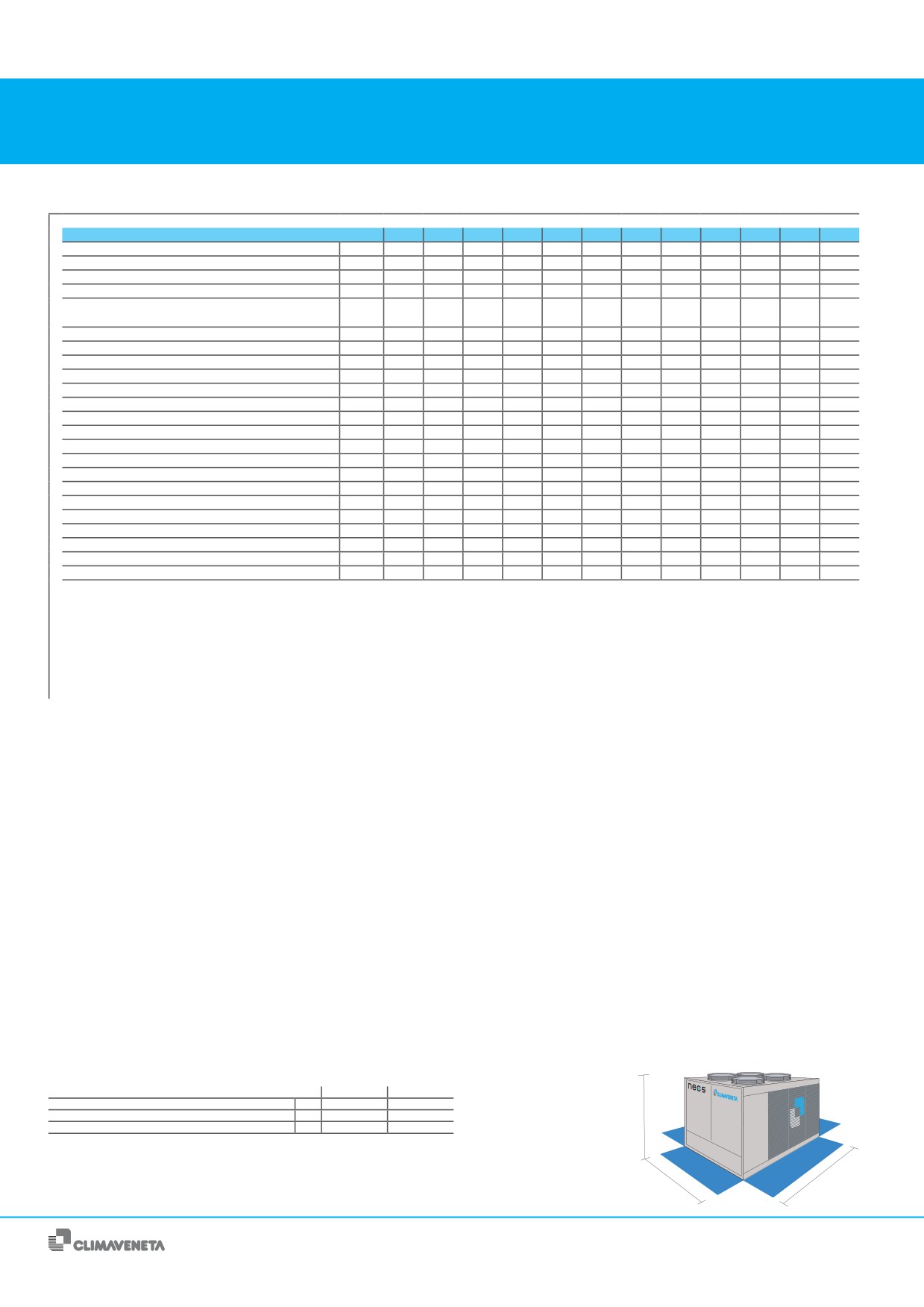 necs CLIMAVENETA

CLIMAVENETA